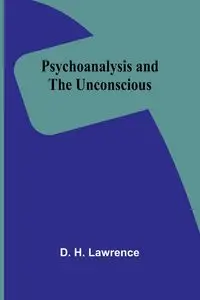 Psychoanalysis and
The Unconscious

D. H. Lawrence